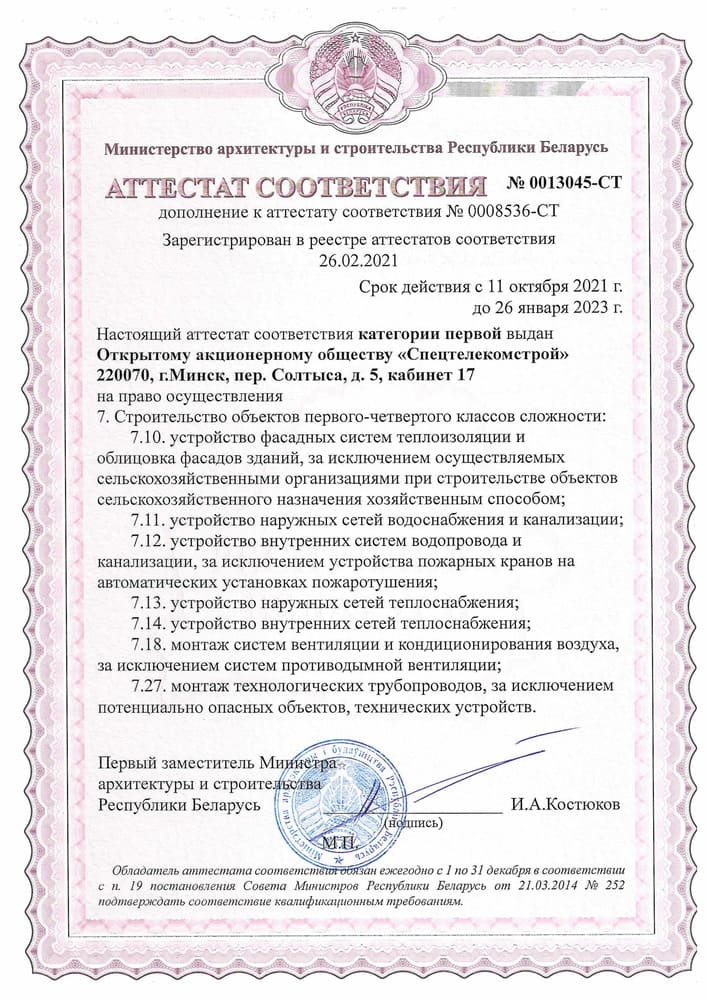 Министерство архитектуры и строительства Республики Беларусь

АТТЕСТАТ СООТВЕТСТВИЯ № 0013045-СТ
дополнение к аттестату соответствия № 0008536-СТ

Зарегистрирован в реестре аттестатов соответствия
26.02.2021

Срок действия с 11 октября 2021 г.
до 26 января 2023 г.

Настоящий аттестат соответствия категории первой выдан
Открытому акционерному обществу «Спецтелекомстрой»
220070, г.Минск, пер. Солтыса, д. 5, кабинет 17
на право осуществления
7. Строительство объектов первого-четвертого классов сложности:
7.10. устройство фасадных систем теплоизоляции и облицовка фасадов зданий, за исключением осуществляемых сельскохозяйственными организациями при строительстве объектов сельскохозяйственного назначения хозяйственным способом;
7.11. устройство наружных сетей водоснабжения и канализации;
7.12. устройство внутренних систем водопровода и канализации, за исключением устройства пожарных кранов на автоматических установках пожаротушения;
7.13. устройство наружных сетей теплоснабжения;
7.14. устройство внутренних сетей теплоснабжения;
7.18. монтаж систем вентиляции и кондиционирования воздуха, за исключением систем противодымной вентиляции;
7.27. монтаж технологических трубопроводов, за исключением потенциально опасных объектов, технических устройств.

Первый заместитель Министра
архитектуры и строительства
Республики Беларусь
(подпись)
И.А.Костюков
М.П.

Обладатель аттестата соответствия обязан ежегодно с 1 по 31 декабря в соответствии с п. 19 постановления Совета Министров Республики Беларусь от 21.03.2014 № 252 подтверждать соответствие квалификационным требованиям.